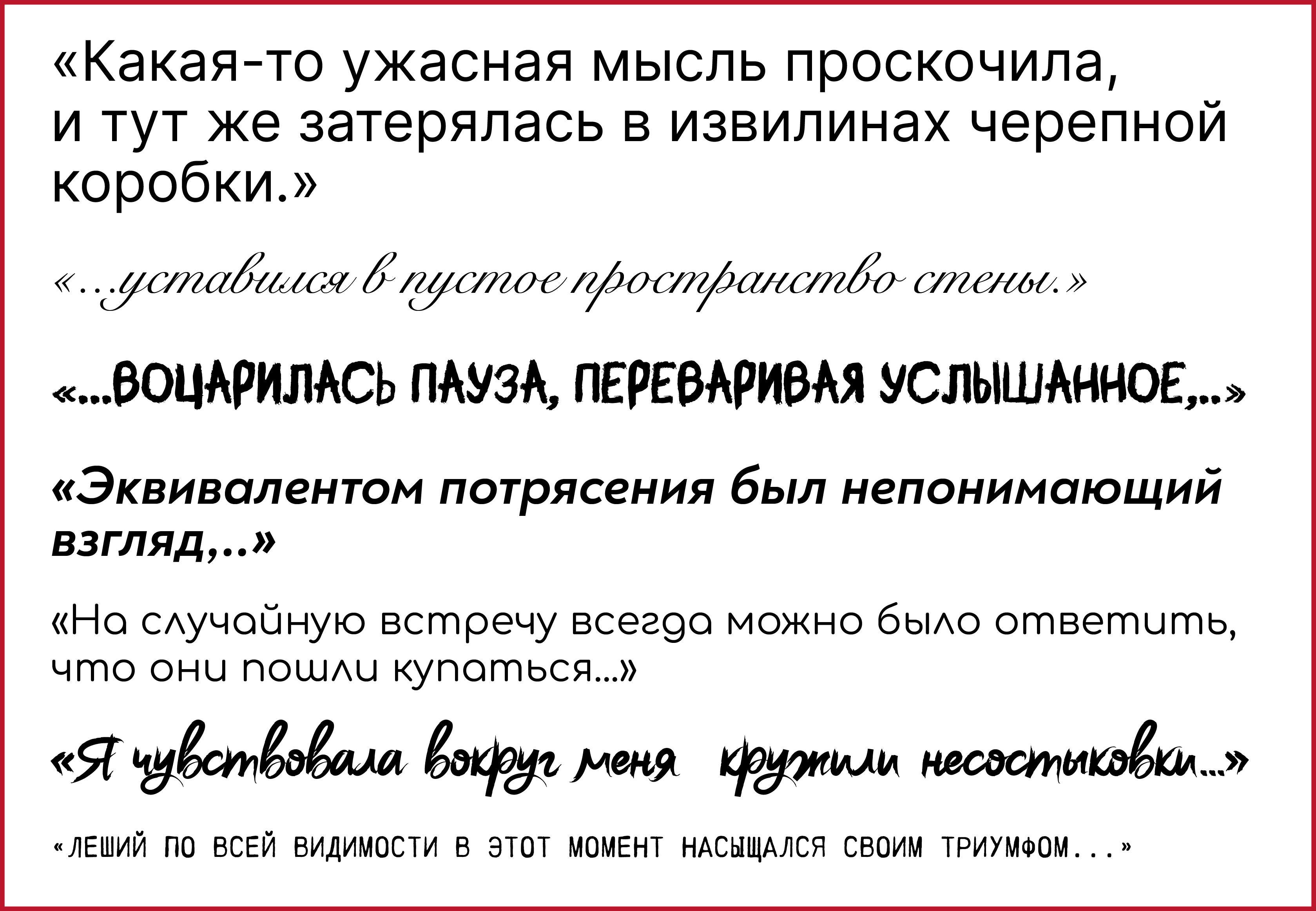 «Какая-то ужасная мысль проскочила, и тут же затерялась в извилинах черепной коробки.»

«...уставился в пустое пространство стены.»

«...ВОЦАРИЛАСЬ ПАУЗА, ПЕРЕВАРИВАЯ УСЛЫШАННОЕ,..»

«Эквивалентом потрясения был непонимающий взгляд,..»

«На случайную встречу всегда можно было ответить, что они пошли купаться...»

«Я чувствовала вокруг меня кружили несостыковки...»

«ЛЕШИЙ ПО ВСЕЙ ВИДИМОСТИ В ЭТОТ МОМЕНТ НАСЫЩАЛСЯ СВОИМ ТРИУМФОМ...»